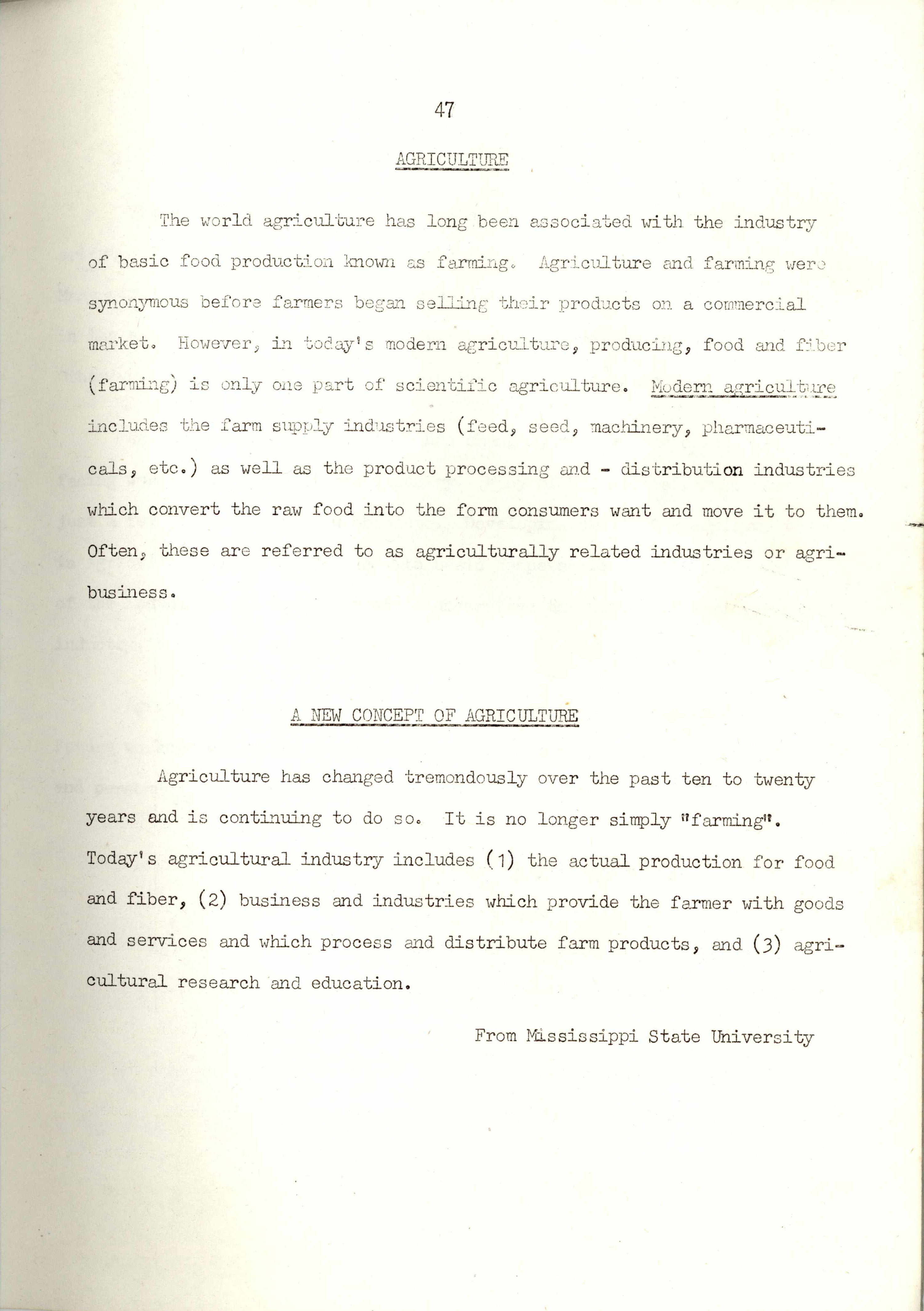 47

AGRICULTURE

The world agriculture has long been associated with the industry of basic food production known as farming. Agriculture and farming were synonymous before farmers began selling their products on a commercial market. However, in today's modern agriculture, producing, food and fiber (farming) is only one part of scientific agriculture. Modern agriculture includes the farm supply industries (feed, seed, machinery, pharmaceuticals, etc.) as well as the product processing and - distribution industries which convert the raw food into the form consumers want and move it to them. Often, these are referred to as agriculturally related industries or agribusiness.

A NEW CONCEPT OF AGRICULTURE

Agriculture has changed tremondously over the past ten to twenty years and is continuing to do so. It is no longer simply "farming". Today's agricultural industry includes (1) the actual production for food and fiber, (2) business and industries which provide the farmer with goods and services and which process and distribute farm products, and (3) agricultural research and education.

From Mississippi State University